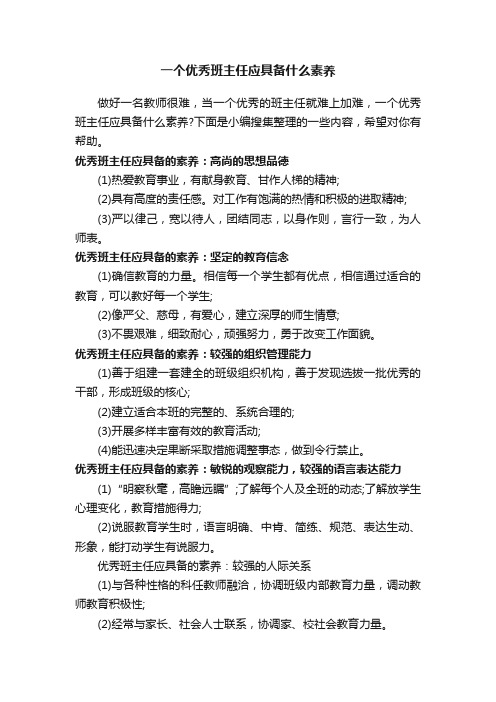 一个优秀班主任应具备什么素养

做好一名教师很难，当一个优秀的班主任就难上加难，一个优秀班主任应具备什么素养?下面是小编搜集整理的一些内容，希望对你有帮助。

优秀班主任应具备的素养：高尚的思想品德

(1)热爱教育事业，有献身教育、甘作人梯的精神;

(2)具有高度的责任感。对工作有饱满的热情和积极的进取精神;

(3)严以律己，宽以待人，团结同志，以身作则，言行一致，为人师表。

优秀班主任应具备的素养：坚定的教育信念

(1)确信教育的力量。相信每一个学生都有优点，相信通过适合的教育，可以教好每一个学生;

(2)像严父、慈母，有爱心，建立深厚的师生情意;

(3)不畏艰难，细致耐心，顽强努力，勇于改变工作面貌。

优秀班主任应具备的素养：较强的组织管理能力

(1)善于组建一套建全的班级组织机构，善于发现选拔一批优秀的干部，形成班级的核心;

(2)建立适合本班的完整的、系统合理的;

(3)开展多样丰富有效的教育活动;

(4)能迅速决定果断采取措施调整事态，做到令行禁止。

优秀班主任应具备的素养：敏锐的观察能力，较强的语言表达能力

(1)“明察秋毫，高瞻远瞩”;了解每个人及全班的动态;了解放学生心理变化，教育措施得力;

(2)说服教育学生时，语言明确、中肯、简练、规范、表达生动、形象，能打动学生有说服力。

优秀班主任应具备的素养：较强的人际关系

(1)与各种性格的科任教师融洽，协调班级内部教育力量，调动教师教育积极性;

(2)经常与家长、社会人士联系，协调家、校社会教育力量。